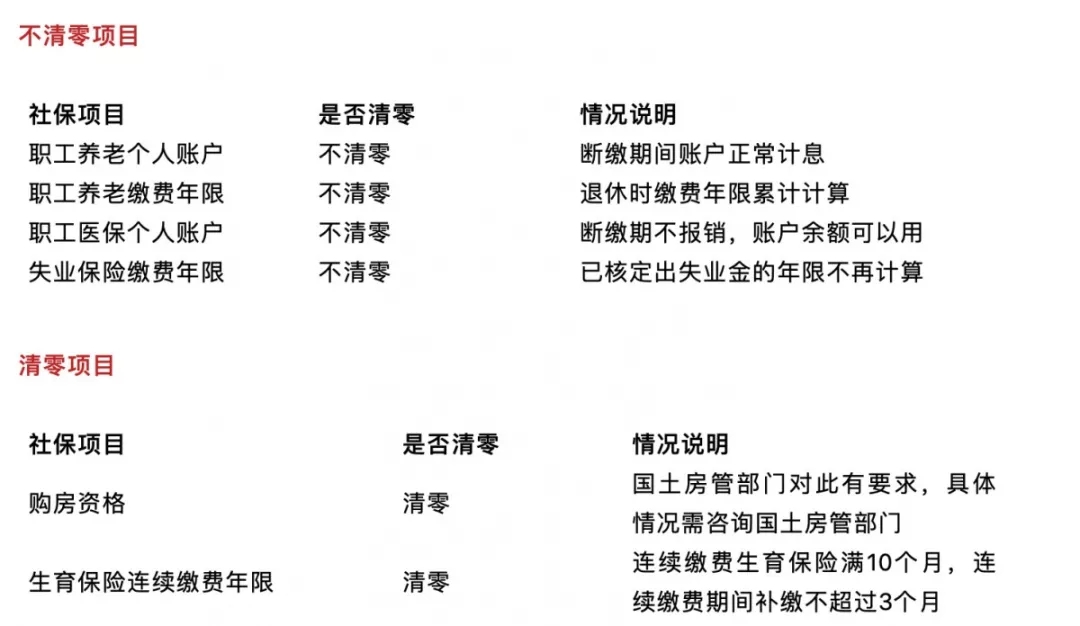 不清零项目

| 社保项目 | 是否清零 | 情况说明 |
|---|---|---|
| 职工养老个人账户 | 不清零 | 断缴期间账户正常计息 |
| 职工养老缴费年限 | 不清零 | 退休时缴费年限累计计算 |
| 职工医保个人账户 | 不清零 | 断缴期不报销，账户余额可以用 |
| 失业保险缴费年限 | 不清零 | 已核定出失业金的年限不再计算 |

清零项目

| 社保项目 | 是否清零 | 情况说明 |
|---|---|---|
| 购房资格 | 清零 | 国土房管部门对此有要求，具体情况需咨询国土房管部门 |
| 生育保险连续缴费年限 | 清零 | 连续缴费生育保险满10个月，连续缴费期间补缴不超过3个月 |